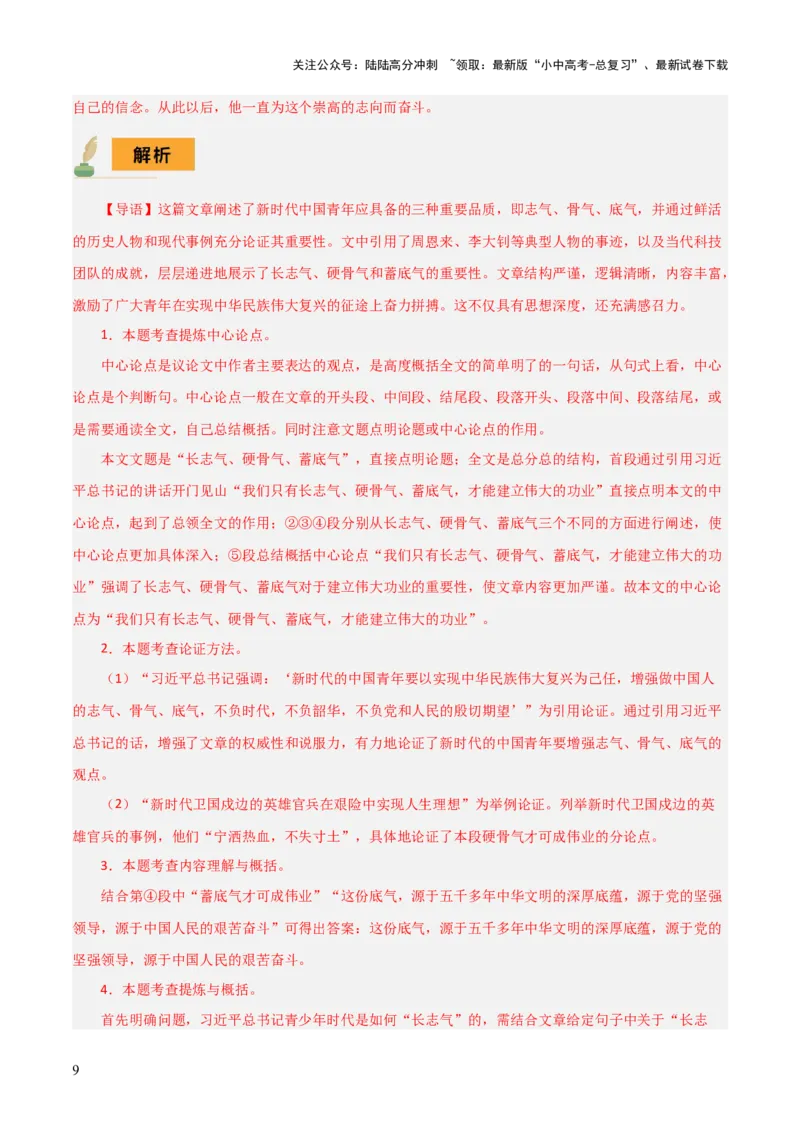 关注公众号：陆陆高分冲刺 ~领取：最新版“小中高考-总复习”、最新试卷下载

自己的信念。从此以后，他一直为这个崇高的志向而奋斗。

解析

【导语】这篇文章阐述了新时代中国青年应具备的三种重要品质，即志气、骨气、底气，并通过鲜活的历史人物和现代事例充分论证其重要性。文中引用了周恩来、李大钊等典型人物的事迹，以及当代科技团队的成就，层层递进地展示了长志气、硬骨气和蓄底气的重要性。文章结构严谨，逻辑清晰，内容丰富，激励了广大青年在实现中华民族伟大复兴的征途上奋力拼搏。这不仅具有思想深度，还充满感召力。

1．本题考查提炼中心论点。

中心论点是议论文中作者主要表达的观点，是高度概括全文的简单明了的一句话，从句式上看，中心论点是个判断句。中心论点一般在文章的开头段、中间段、结尾段、段落开头、段落中间、段落结尾，或是需要通读全文，自己总结概括。同时注意文题点明论题或中心论点的作用。

本文文题是“长志气、硬骨气、蓄底气”，直接点明论题；全文是总分总的结构，首段通过引用习近平总书记的讲话开门见山“我们只有长志气、硬骨气、蓄底气，才能建立伟大的功业”直接点明本文的中心论点，起到了总领全文的作用；②③④段分别从长志气、硬骨气、蓄底气三个不同的方面进行阐述，使中心论点更加具体深入；⑤段总结概括中心论点“我们只有长志气、硬骨气、蓄底气，才能建立伟大的功业”强调了长志气、硬骨气、蓄底气对于建立伟大功业的重要性，使文章内容更加严谨。故本文的中心论点为“我们只有长志气、硬骨气、蓄底气，才能建立伟大的功业”。

2．本题考查论证方法。

（1）“习近平总书记强调：‘新时代的中国青年要以实现中华民族伟大复兴为己任，增强做中国人的志气、骨气、底气，不负时代，不负韶华，不负党和人民的殷切期望’”为引用论证。通过引用习近平总书记的话，增强了文章的权威性和说服力，有力地论证了新时代的中国青年要增强志气、骨气、底气的观点。

（2）“新时代卫国戍边的英雄官兵在艰险中实现人生理想”为举例论证。列举新时代卫国戍边的英雄官兵的事例，他们“宁洒热血，不失寸土”，具体地论证了本段硬骨气才可成伟业的分论点。

3．本题考查内容理解与概括。

结合第④段中“蓄底气才可成伟业”“这份底气，源于五千多年中华文明的深厚底蕴，源于党的坚强领导，源于中国人民的艰苦奋斗”可得出答案：这份底气，源于五千多年中华文明的深厚底蕴，源于党的坚强领导，源于中国人民的艰苦奋斗。

4．本题考查提炼与概括。

首先明确问题，习近平总书记青少年时代是如何“长志气”的，需结合文章给定句子中关于“长志

9